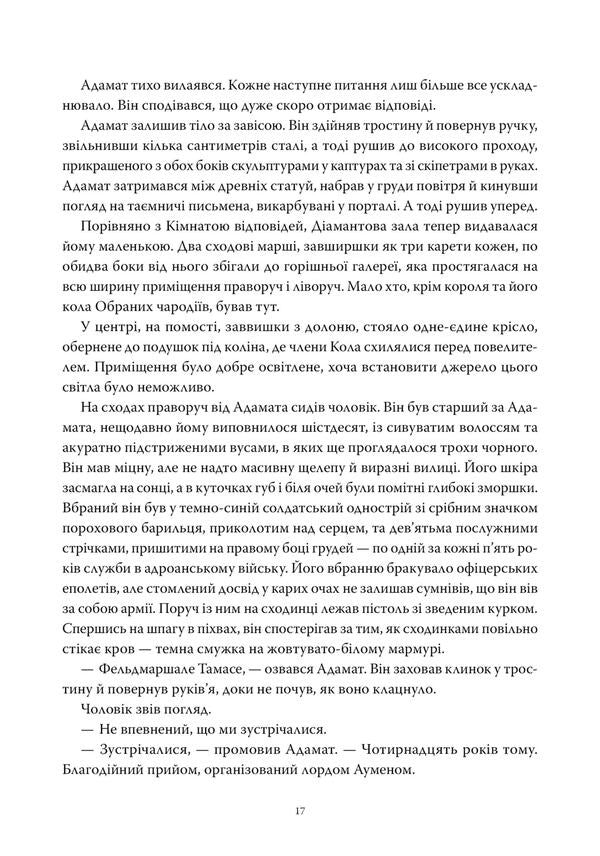 Адамат тихо вилаявся. Кожне наступне питання лиш більше все ускладнювало. Він сподівався, що дуже скоро отримає відповіді.

Адамат залишив тіло за завісою. Він здійняв тростину й повернув ручку, звільнивши кілька сантиметрів сталі, а тоді рушив до високого проходу, прикрашеного з обох боків скульптурами у каптурах та зі скіпетрами в руках. Адамат затримався між древніх статуй, набрав у груди повітря й кинувши погляд на таємничі письмена, викарбувані у порталі. А тоді рушив уперед.

Порівняно з Кімнатою відповідей, Діамантова зала тепер видавалася йому маленькою. Два сходові марші, завширшки як три карети кожен, по обидва боки від нього збігали до горішньої галереї, яка простягалася на всю ширину приміщення праворуч і ліворуч. Мало хто, крім короля та його кола Обраних чародіїв, бував тут.

У центрі, на помості, заввишки з долоню, стояло одне-єдине крісло, обернене до подушок під коліна, де члени Кола схилялися перед повелителем. Приміщення було добре освітлене, хоча встановити джерело цього світла було неможливо.

На сходах праворуч від Адамата сидів чоловік. Він був старший за Адамата, нещодавно йому виповнилося шістдесят, із сивуватим волоссям та акуратно підстриженими вусами, в яких ще проглядалося трохи чорного. Він мав міцну, але не надто масивну щелепу й виразні вилиці. Його шкіра засмагла на сонці, а в куточках губ і біля очей були помітні глибокі зморшки. Вбраний він був у темно-синій солдатський однострій зі срібним значком порохового барильця, приколотим над серцем, та дев'ятьма послужними стрічками, пришитими на правому боці грудей — по одній за кожні п'ять років служби в адроанському війську. Його вбранню бракувало офіцерських еполетів, але стомлений досвід у карих очах не залишав сумнівів, що він вів за собою армії. Поруч із ним на сходинці лежав пістоль зі зведеним курком. Спершись на шпагу в піхвах, він спостерігав за тим, як сходинками повільно стікає кров — темна смужка на жовтувато-білому мармурі.

— Фельдмаршале Тамасе, — озвався Адамат. Він заховав клинок у тростину й повернув руків'я, доки не почув, як воно клацнуло.

Чоловік звів погляд.

— Не впевнений, що ми зустрічалися.

— Зустрічалися, — промовив Адамат. — Чотирнадцять років тому. Благодійний прийом, організований лордом Ауменом.

17